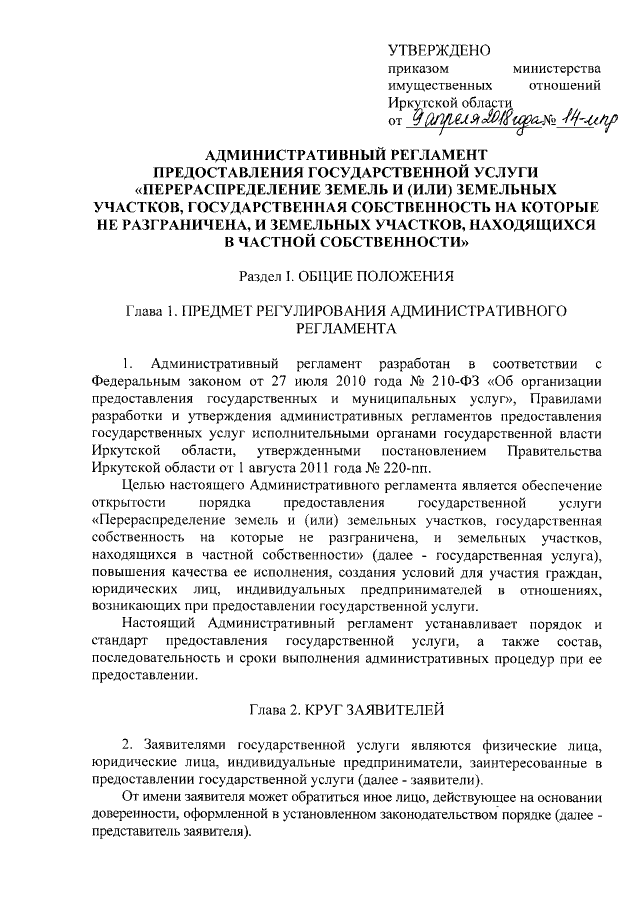 УТВЕРЖДЕНО
приказом министерства имущественных отношений Иркутской области
от 9 апреля 2018 года № 14-мпр

АДМИНИСТРАТИВНЫЙ РЕГЛАМЕНТ
ПРЕДОСТАВЛЕНИЯ ГОСУДАРСТВЕННОЙ УСЛУГИ
«ПЕРЕРАСПРЕДЕЛЕНИЕ ЗЕМЕЛЬ И (ИЛИ) ЗЕМЕЛЬНЫХ УЧАСТКОВ, ГОСУДАРСТВЕННАЯ СОБСТВЕННОСТЬ НА КОТОРЫЕ НЕ РАЗГРАНИЧЕНА, И ЗЕМЕЛЬНЫХ УЧАСТКОВ, НАХОДЯЩИХСЯ В ЧАСТНОЙ СОБСТВЕННОСТИ»

Раздел I. ОБЩИЕ ПОЛОЖЕНИЯ

Глава 1. ПРЕДМЕТ РЕГУЛИРОВАНИЯ АДМИНИСТРАТИВНОГО РЕГЛАМЕНТА

1. Административный регламент разработан в соответствии с Федеральным законом от 27 июля 2010 года № 210-ФЗ «Об организации предоставления государственных и муниципальных услуг», Правилами разработки и утверждения административных регламентов предоставления государственных услуг исполнительными органами государственной власти Иркутской области, утвержденными постановлением Правительства Иркутской области от 1 августа 2011 года № 220-пп.

Целью настоящего Административного регламента является обеспечение открытости порядка предоставления государственной услуги «Перераспределение земель и (или) земельных участков, государственная собственность на которые не разграничена, и земельных участков, находящихся в частной собственности» (далее - государственная услуга), повышения качества ее исполнения, создания условий для участия граждан, юридических лиц, индивидуальных предпринимателей в отношениях, возникающих при предоставлении государственной услуги.

Настоящий Административный регламент устанавливает порядок и стандарт предоставления государственной услуги, а также состав, последовательность и сроки выполнения административных процедур при ее предоставлении.

Глава 2. КРУГ ЗАЯВИТЕЛЕЙ

2. Заявителями государственной услуги являются физические лица, юридические лица, индивидуальные предприниматели, заинтересованные в предоставлении государственной услуги (далее - заявители).

От имени заявителя может обратиться иное лицо, действующее на основании доверенности, оформленной в установленном законодательством порядке (далее - представитель заявителя).